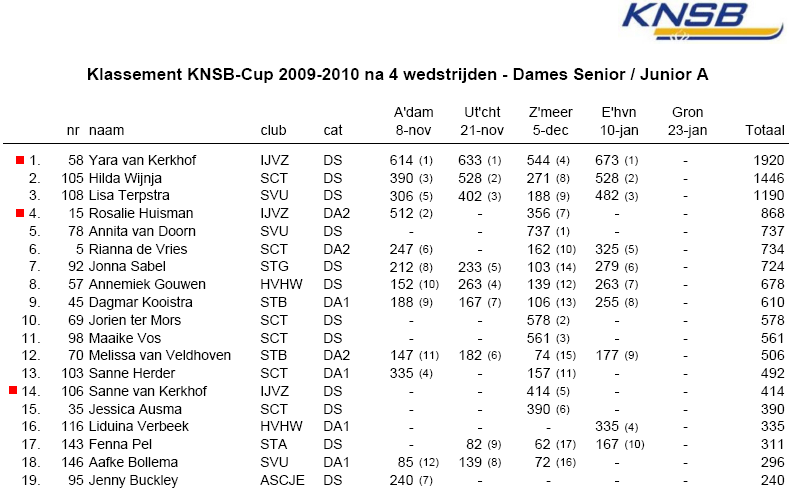 KNSB

Klassement KNSB-Cup 2009-2010 na 4 wedstrijden - Dames Senior / Junior A

| | nr | naam | club | cat | A'dam 8-nov | Ut'cht 21-nov | Z'meer 5-dec | E'hvn 10-jan | Gron 23-jan | Totaal |
|---|---|---|---|---|---|---|---|---|---|---|
| 1. | 58 | Yara van Kerkhof | IJVZ | DS | 614 (1) | 633 (1) | 544 (4) | 673 (1) | - | 1920 |
| 2. | 105 | Hilda Wijnja | SCT | DS | 390 (3) | 528 (2) | 271 (8) | 528 (2) | - | 1446 |
| 3. | 108 | Lisa Terpstra | SVU | DS | 306 (5) | 402 (3) | 188 (9) | 482 (3) | - | 1190 |
| 4. | 15 | Rosalie Huisman | IJVZ | DA2 | 512 (2) | - | 356 (7) | - | - | 868 |
| 5. | 78 | Annita van Doorn | SVU | DS | - | - | 737 (1) | - | - | 737 |
| 6. | 5 | Rianna de Vries | SCT | DA2 | 247 (6) | - | 162 (10) | 325 (5) | - | 734 |
| 7. | 92 | Jonna Sabel | STG | DS | 212 (8) | 233 (5) | 103 (14) | 279 (6) | - | 724 |
| 8. | 57 | Annemiek Gouwen | HVHW | DS | 152 (10) | 263 (4) | 139 (12) | 263 (7) | - | 678 |
| 9. | 45 | Dagmar Kooistra | STB | DA1 | 188 (9) | 167 (7) | 106 (13) | 255 (8) | - | 610 |
| 10. | 69 | Jorien ter Mors | SCT | DS | - | - | 578 (2) | - | - | 578 |
| 11. | 98 | Maaike Vos | SCT | DS | - | - | 561 (3) | - | - | 561 |
| 12. | 70 | Melissa van Veldhoven | STB | DA2 | 147 (11) | 182 (6) | 74 (15) | 177 (9) | - | 506 |
| 13. | 103 | Sanne Herder | SCT | DA1 | 335 (4) | - | 157 (11) | - | - | 492 |
| 14. | 106 | Sanne van Kerkhof | IJVZ | DS | - | - | 414 (5) | - | - | 414 |
| 15. | 35 | Jessica Ausma | SCT | DS | - | - | 390 (6) | - | - | 390 |
| 16. | 116 | Liduina Verbeek | HVHW | DA1 | - | - | - | 335 (4) | - | 335 |
| 17. | 143 | Fenna Pel | STA | DS | - | 82 (9) | 62 (17) | 167 (10) | - | 311 |
| 18. | 146 | Aafke Bollema | SVU | DA1 | 85 (12) | 139 (8) | 72 (16) | - | - | 296 |
| 19. | 95 | Jenny Buckley | ASCJE | DS | 240 (7) | - | - | - | - | 240 |